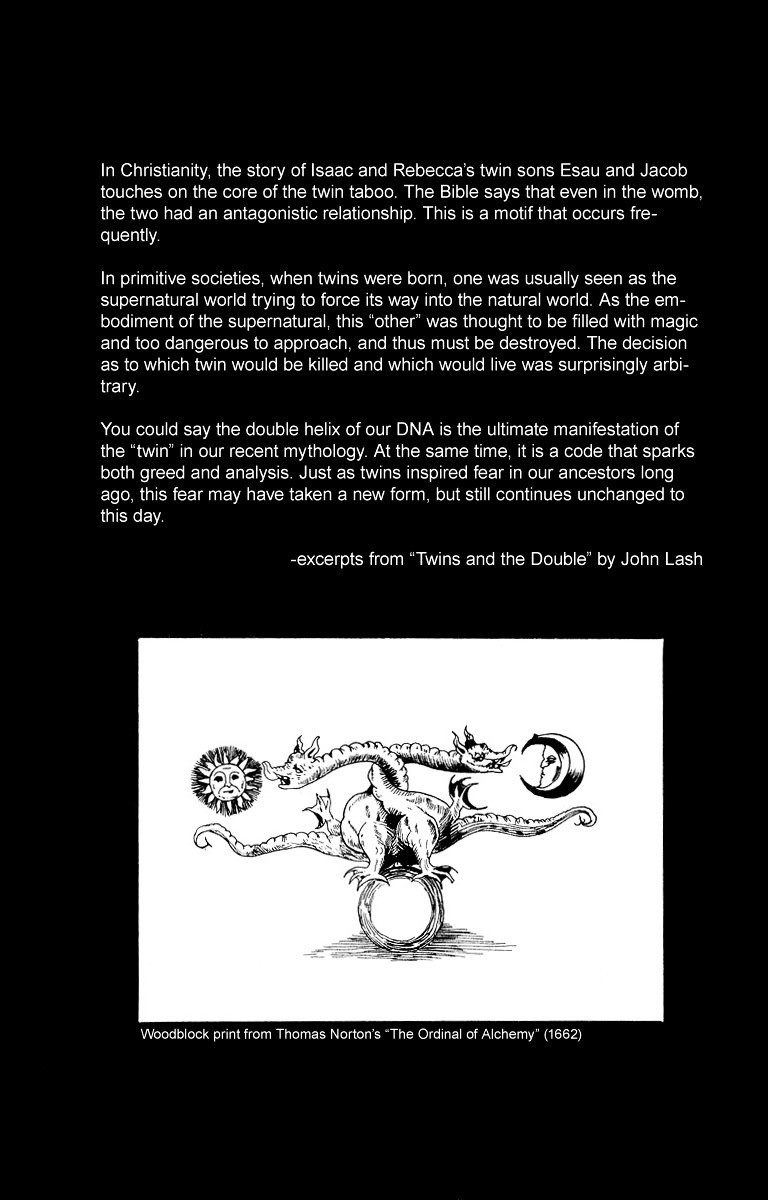 In Christianity, the story of Isaac and Rebecca's twin sons Esau and Jacob touches on the core of the twin taboo. The Bible says that even in the womb, the two had an antagonistic relationship. This is a motif that occurs frequently.

In primitive societies, when twins were born, one was usually seen as the supernatural world trying to force its way into the natural world. As the embodiment of the supernatural, this "other" was thought to be filled with magic and too dangerous to approach, and thus must be destroyed. The decision as to which twin would be killed and which would live was surprisingly arbitrary.

You could say the double helix of our DNA is the ultimate manifestation of the "twin" in our recent mythology. At the same time, it is a code that sparks both greed and analysis. Just as twins inspired fear in our ancestors long ago, this fear may have taken a new form, but still continues unchanged to this day.

-excerpts from "Twins and the Double" by John Lash

Woodblock print from Thomas Norton's "The Ordinal of Alchemy" (1662)